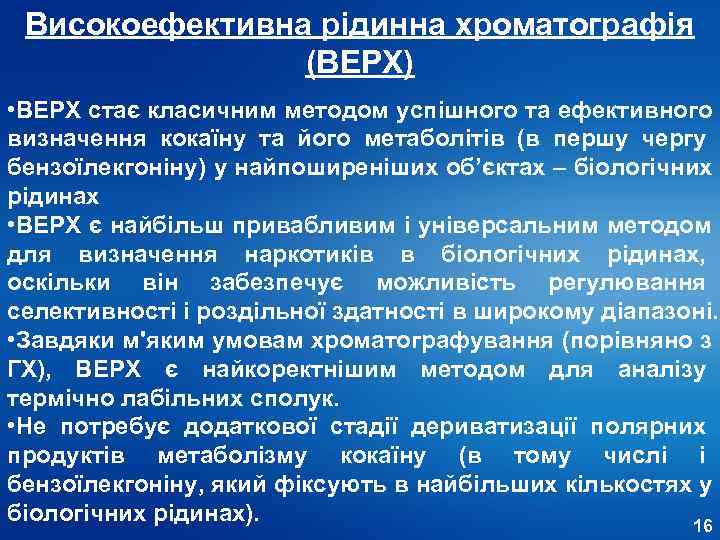 Високоефективна рідинна хроматографія (ВЕРХ)

•ВЕРХ стає класичним методом успішного та ефективного визначення кокаїну та його метаболітів (в першу чергу бензоїлекгоніну) у найпоширеніших об'єктах – біологічних рідинах
•ВЕРХ є найбільш привабливим і універсальним методом для визначення наркотиків в біологічних рідинах, оскільки він забезпечує можливість регулювання селективності і роздільної здатності в широкому діапазоні.
•Завдяки м'яким умовам хроматографування (порівняно з ГХ), ВЕРХ є найкоректнішим методом для аналізу термічно лабільних сполук.
•Не потребує додаткової стадії дериватизації полярних продуктів метаболізму кокаїну (в тому числі і бензоїлекгоніну, який фіксують в найбільших кількостях у біологічних рідинах).

16